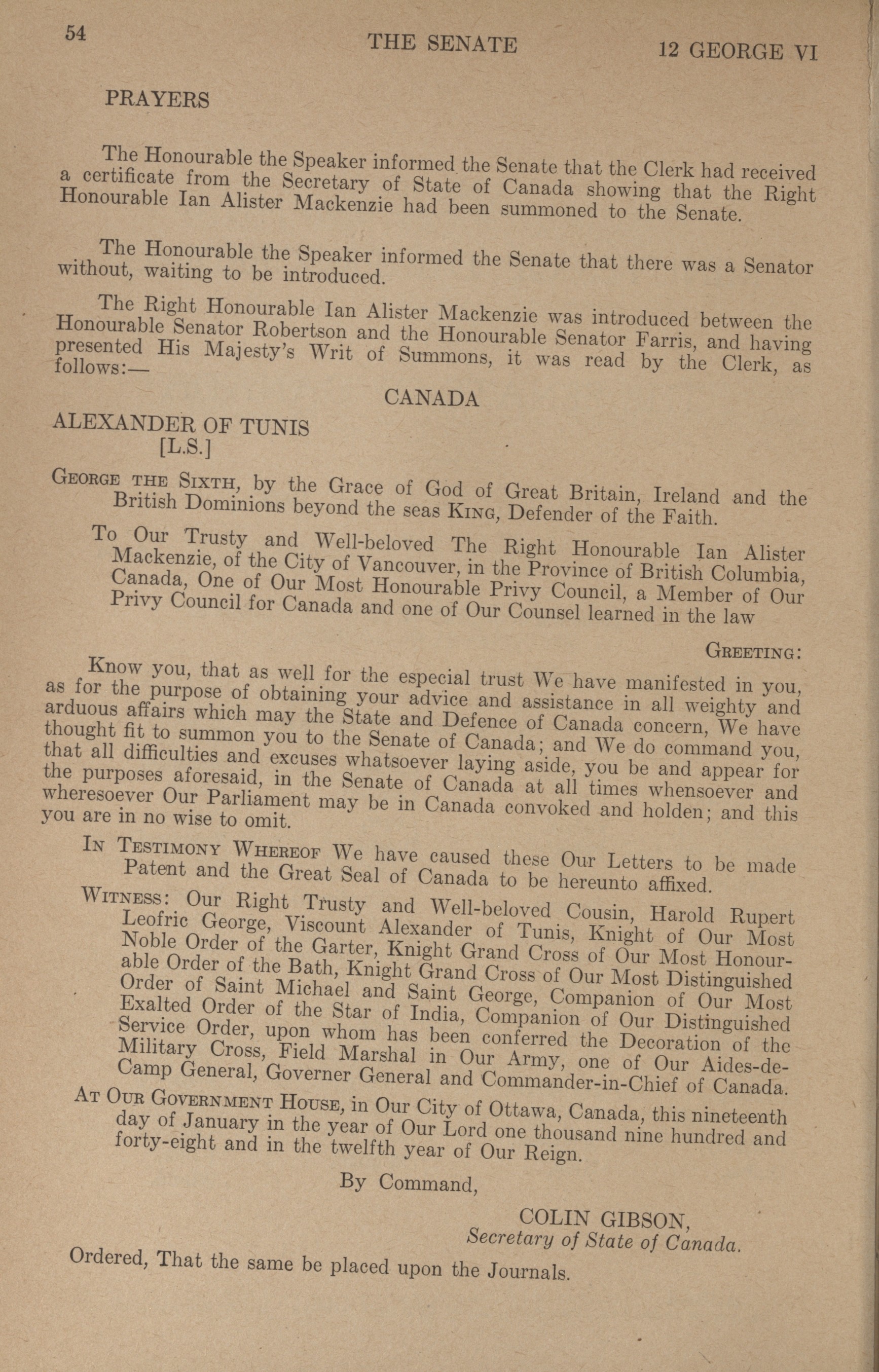 54 THE SENATE 12 GEORGE VI

PRAYERS

The Honourable the Speaker informed the Senate that the Clerk had received a certificate from the Secretary of State of Canada showing that the Right Honourable Ian Alister Mackenzie had been summoned to the Senate.

The Honourable the Speaker informed the Senate that there was a Senator without, waiting to be introduced.

The Right Honourable Ian Alister Mackenzie was introduced between the Honourable Senator Robertson and the Honourable Senator Farris, and having presented His Majesty's Writ of Summons, it was read by the Clerk, as follows:—

CANADA

ALEXANDER OF TUNIS
[L.S.]

George the Sixth, by the Grace of God of Great Britain, Ireland and the British Dominions beyond the seas King, Defender of the Faith.

To Our Trusty and Well-beloved The Right Honourable Ian Alister Mackenzie, of the City of Vancouver, in the Province of British Columbia, Canada, One of Our Most Honourable Privy Council, a Member of Our Privy Council for Canada and one of Our Counsel learned in the law

Greeting:

Know you, that as well for the especial trust We have manifested in you, as for the purpose of obtaining your advice and assistance in all weighty and arduous affairs which may the State and Defence of Canada concern, We have thought fit to summon you to the Senate of Canada; and We do command you, that all difficulties and excuses whatsoever laying aside, you be and appear for the purposes aforesaid, in the Senate of Canada at all times whensoever and wheresoever Our Parliament may be in Canada convoked and holden; and this you are in no wise to omit.

In Testimony Whereof We have caused these Our Letters to be made Patent and the Great Seal of Canada to be hereunto affixed.

Witness: Our Right Trusty and Well-beloved Cousin, Harold Rupert Leofric George, Viscount Alexander of Tunis, Knight of Our Most Noble Order of the Garter, Knight Grand Cross of Our Most Honourable Order of the Bath, Knight Grand Cross of Our Most Distinguished Order of Saint Michael and Saint George, Companion of Our Most Exalted Order of the Star of India, Companion of Our Distinguished Service Order, upon whom has been conferred the Decoration of the Military Cross, Field Marshal in Our Army, one of Our Aides-de-Camp General, Governer General and Commander-in-Chief of Canada.

At Our Government House, in Our City of Ottawa, Canada, this nineteenth day of January in the year of Our Lord one thousand nine hundred and forty-eight and in the twelfth year of Our Reign.

By Command,

COLIN GIBSON,
Secretary of State of Canada.

Ordered, That the same be placed upon the Journals.